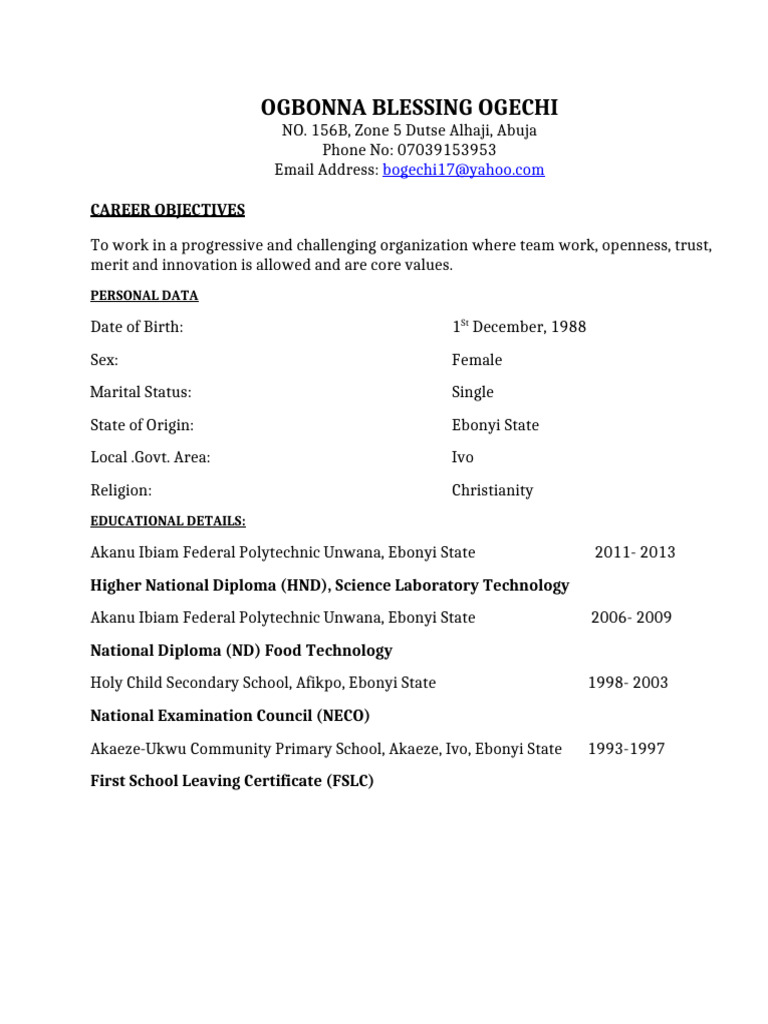 OGBONNA BLESSING OGECHI
NO. 156B, Zone 5 Dutse Alhaji, Abuja
Phone No: 07039153953
Email Address: bogechi17@yahoo.com

CAREER OBJECTIVES

To work in a progressive and challenging organization where team work, openness, trust, merit and innovation is allowed and are core values.

PERSONAL DATA

Date of Birth: 1$^{St}$ December, 1988

Sex: Female

Marital Status: Single

State of Origin: Ebonyi State

Local .Govt. Area: Ivo

Religion: Christianity

EDUCATIONAL DETAILS:

Akanu Ibiam Federal Polytechnic Unwana, Ebonyi State 2011- 2013

Higher National Diploma (HND), Science Laboratory Technology

Akanu Ibiam Federal Polytechnic Unwana, Ebonyi State 2006- 2009

National Diploma (ND) Food Technology

Holy Child Secondary School, Afikpo, Ebonyi State 1998- 2003

National Examination Council (NECO)

Akaeze-Ukwu Community Primary School, Akaeze, Ivo, Ebonyi State 1993-1997

First School Leaving Certificate (FSLC)